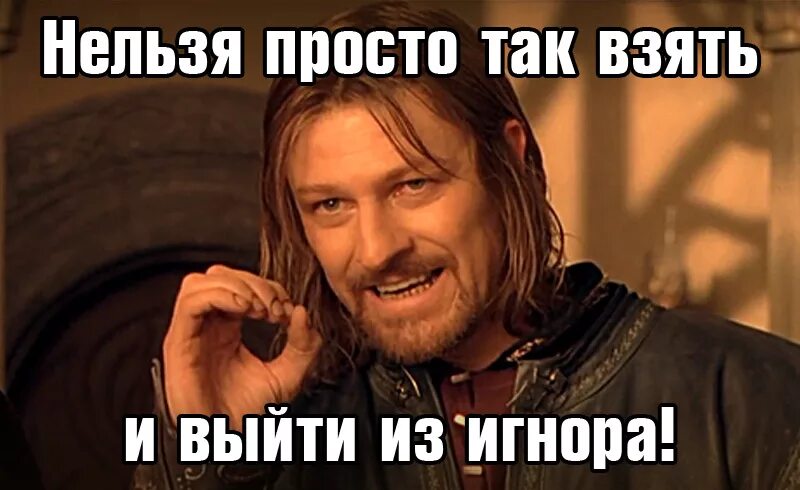 Нельзя просто так взять

и выйти из игнора!